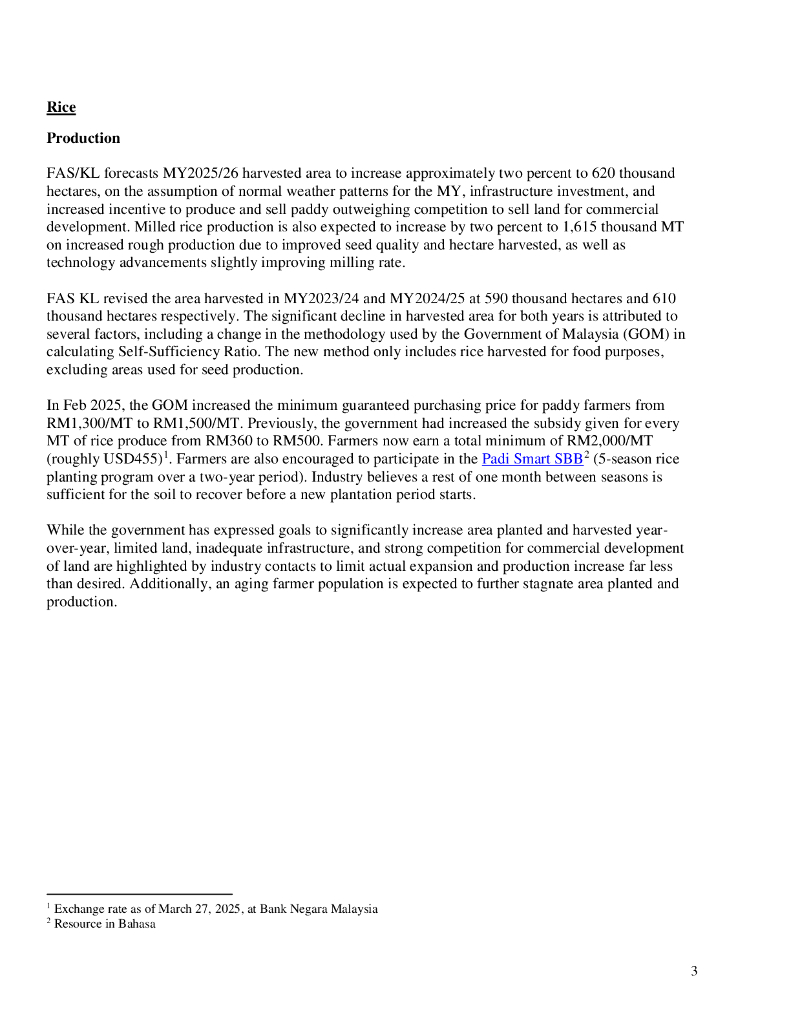 Rice

Production

FAS/KL forecasts MY2025/26 harvested area to increase approximately two percent to 620 thousand hectares, on the assumption of normal weather patterns for the MY, infrastructure investment, and increased incentive to produce and sell paddy outweighing competition to sell land for commercial development. Milled rice production is also expected to increase by two percent to 1,615 thousand MT on increased rough production due to improved seed quality and hectare harvested, as well as technology advancements slightly improving milling rate.

FAS KL revised the area harvested in MY2023/24 and MY2024/25 at 590 thousand hectares and 610 thousand hectares respectively. The significant decline in harvested area for both years is attributed to several factors, including a change in the methodology used by the Government of Malaysia (GOM) in calculating Self-Sufficiency Ratio. The new method only includes rice harvested for food purposes, excluding areas used for seed production.

In Feb 2025, the GOM increased the minimum guaranteed purchasing price for paddy farmers from RM1,300/MT to RM1,500/MT. Previously, the government had increased the subsidy given for every MT of rice produce from RM360 to RM500. Farmers now earn a total minimum of RM2,000/MT (roughly USD455)$^1$. Farmers are also encouraged to participate in the Padi Smart SBB$^2$ (5-season rice planting program over a two-year period). Industry believes a rest of one month between seasons is sufficient for the soil to recover before a new plantation period starts.

While the government has expressed goals to significantly increase area planted and harvested year-over-year, limited land, inadequate infrastructure, and strong competition for commercial development of land are highlighted by industry contacts to limit actual expansion and production increase far less than desired. Additionally, an aging farmer population is expected to further stagnate area planted and production.

$^1$ Exchange rate as of March 27, 2025, at Bank Negara Malaysia
$^2$ Resource in Bahasa

3